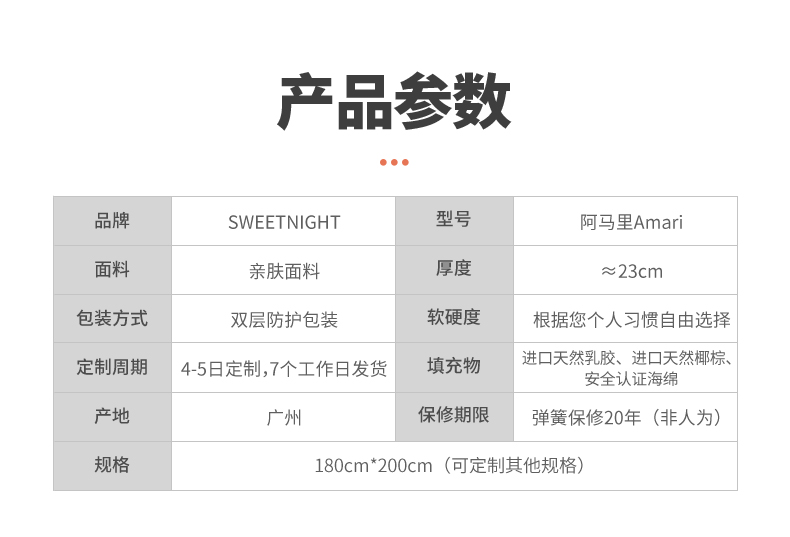 产品参数

| 品牌 | SWEETNIGHT | 型号 | 阿马里Amari |
|---|---|---|---|
| 面料 | 亲肤面料 | 厚度 | ≈23cm |
| 包装方式 | 双层防护包装 | 软硬度 | 根据您个人习惯自由选择 |
| 定制周期 | 4-5日定制,7个工作日发货 | 填充物 | 进口天然乳胶、进口天然椰棕、安全认证海绵 |
| 产地 | 广州 | 保修期限 | 弹簧保修20年（非人为） |
| 规格 | 180cm*200cm（可定制其他规格） | | |